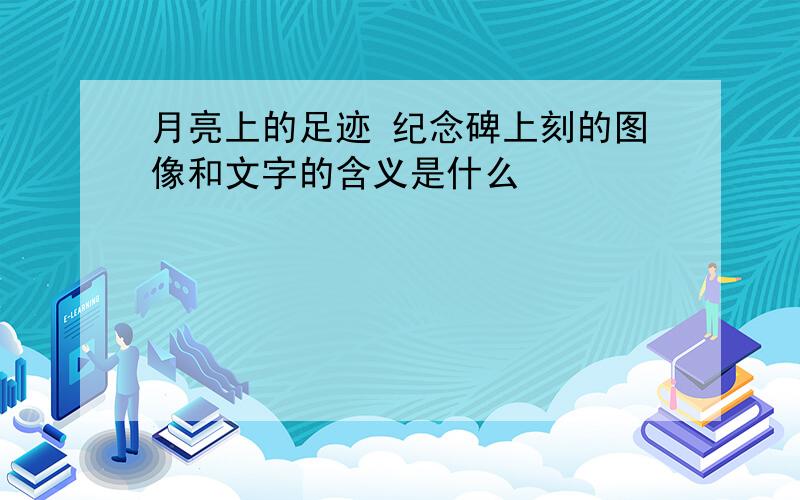 月亮上的足迹 纪念碑上刻的图像和文字的含义是什么

E-LEARNING